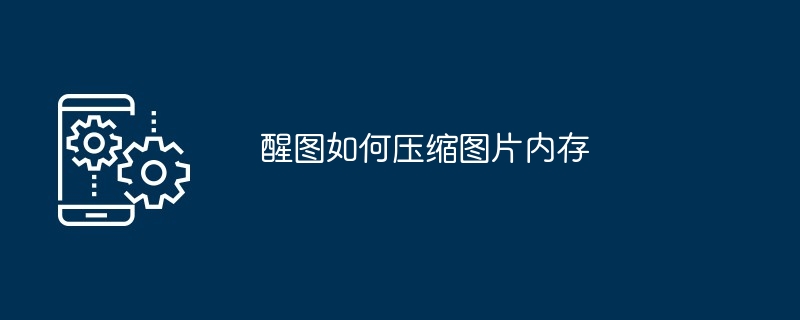 醒图如何压缩图片内存